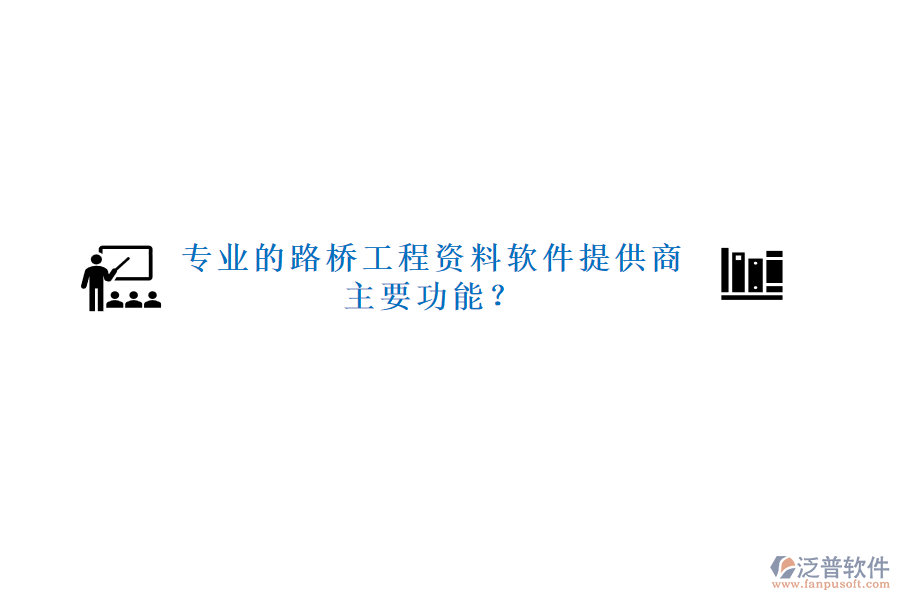 专业的路桥工程资料软件提供商主要功能？

泛普软件
www.fanpusoft.com